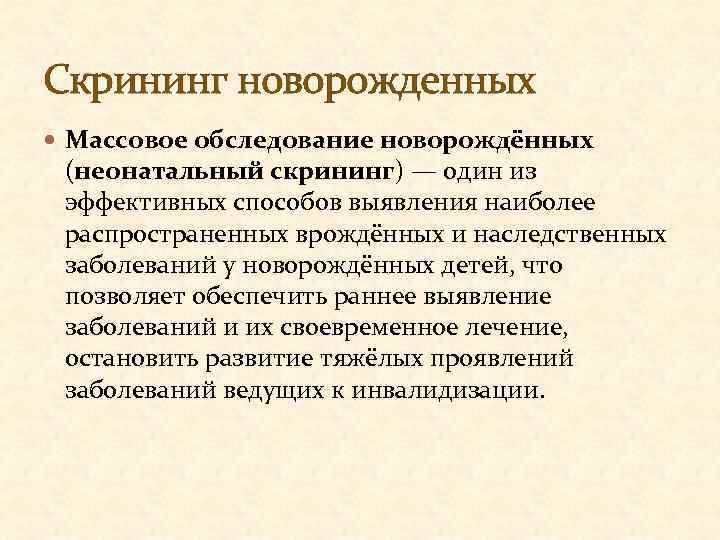 Скрининг новорожденных

Массовое обследование новорождённых (неонатальный скрининг) — один из эффективных способов выявления наиболее распространенных врождённых и наследственных заболеваний у новорождённых детей, что позволяет обеспечить раннее выявление заболеваний и их своевременное лечение, остановить развитие тяжёлых проявлений заболеваний ведущих к инвалидизации.